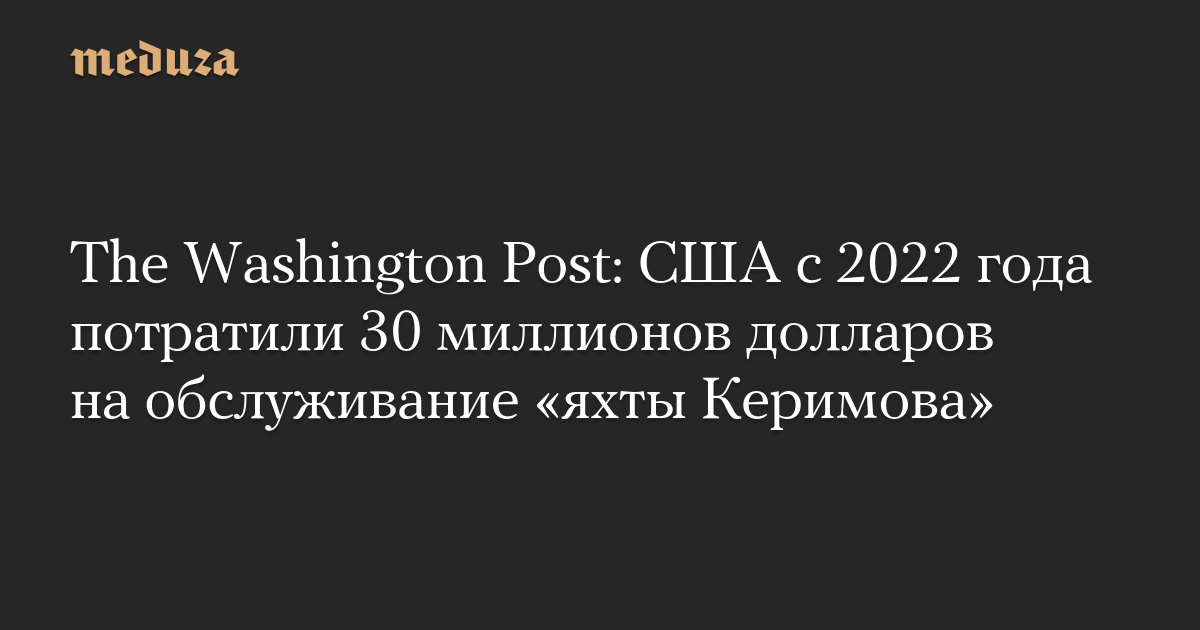 meduza

The Washington Post: США с 2022 года потратили 30 миллионов долларов на обслуживание «яхты Керимова»